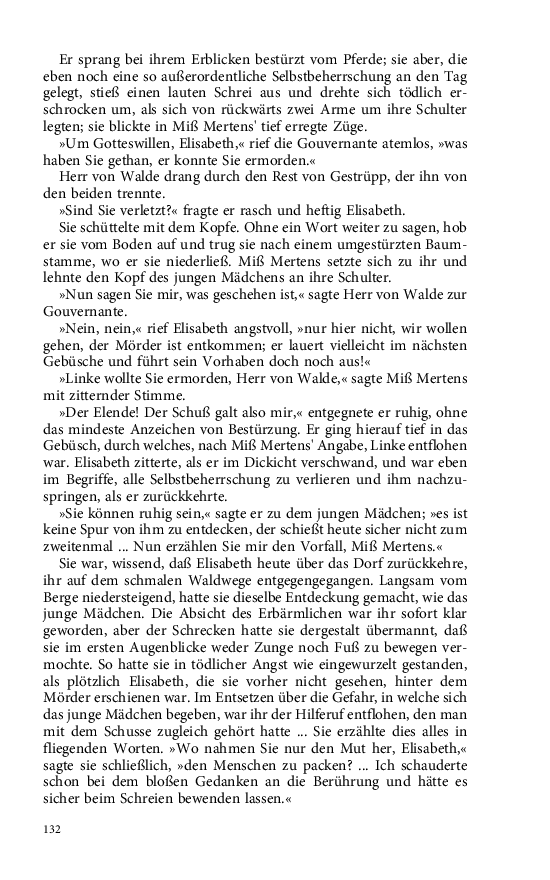 Er sprang bei ihrem Erblicken bestürzt vom Pferde; sie aber, die eben noch eine so außerordentliche Selbstbeherrschung an den Tag gelegt, stieß einen lauten Schrei aus und drehte sich tödlich erschrocken um, als sich von rückwärts zwei Arme um ihre Schulter legten; sie blickte in Miß Mertens' tief erregte Züge.

»Um Gotteswillen, Elisabeth,« rief die Gouvernante atemlos, »was haben Sie gethan, er konnte Sie ermorden.«

Herr von Walde drang durch den Rest von Gestrüpp, der ihn von den beiden trennte.

»Sind Sie verletzt?« fragte er rasch und heftig Elisabeth.

Sie schüttelte mit dem Kopfe. Ohne ein Wort weiter zu sagen, hob er sie vom Boden auf und trug sie nach einem umgestürzten Baumstamme, wo er sie niederließ. Miß Mertens setzte sich zu ihr und lehnte den Kopf des jungen Mädchens an ihre Schulter.

»Nun sagen Sie mir, was geschehen ist,« sagte Herr von Walde zur Gouvernante.

»Nein, nein,« rief Elisabeth angstvoll, »nur hier nicht, wir wollen gehen, der Mörder ist entkommen; er lauert vielleicht im nächsten Gebüsche und führt sein Vorhaben doch noch aus!«

»Linke wollte Sie ermorden, Herr von Walde,« sagte Miß Mertens mit zitternder Stimme.

»Der Elende! Der Schuß galt also mir,« entgegnete er ruhig, ohne das mindeste Anzeichen von Bestürzung. Er ging hierauf tief in das Gebüsch, durch welches, nach Miß Mertens' Angabe, Linke entflohen war. Elisabeth zitterte, als er im Dickicht verschwand, und war eben im Begriffe, alle Selbstbeherrschung zu verlieren und ihm nachzuspringen, als er zurückkehrte.

»Sie können ruhig sein,« sagte er zu dem jungen Mädchen; »es ist keine Spur von ihm zu entdecken, der schießt heute sicher nicht zum zweitenmal ... Nun erzählen Sie mir den Vorfall, Miß Mertens.«

Sie war, wissend, daß Elisabeth heute über das Dorf zurückkehre, ihr auf dem schmalen Waldwege entgegengegangen. Langsam vom Berge niedersteigend, hatte sie dieselbe Entdeckung gemacht, wie das junge Mädchen. Die Absicht des Erbärmlichen war ihr sofort klar geworden, aber der Schrecken hatte sie dergestalt übermannt, daß sie im ersten Augenblicke weder Zunge noch Fuß zu bewegen vermochte. So hatte sie in tödlicher Angst wie eingewurzelt gestanden, als plötzlich Elisabeth, die sie vorher nicht gesehen, hinter dem Mörder erschienen war. Im Entsetzen über die Gefahr, in welche sich das junge Mädchen begeben, war ihr der Hilferuf entflohen, den man mit dem Schusse zugleich gehört hatte ... Sie erzählte dies alles in fliegenden Worten. »Wo nahmen Sie nur den Mut her, Elisabeth,« sagte sie schließlich, »den Menschen zu packen? ... Ich schauderte schon bei dem bloßen Gedanken an die Berührung und hätte es sicher beim Schreien bewenden lassen.«

132